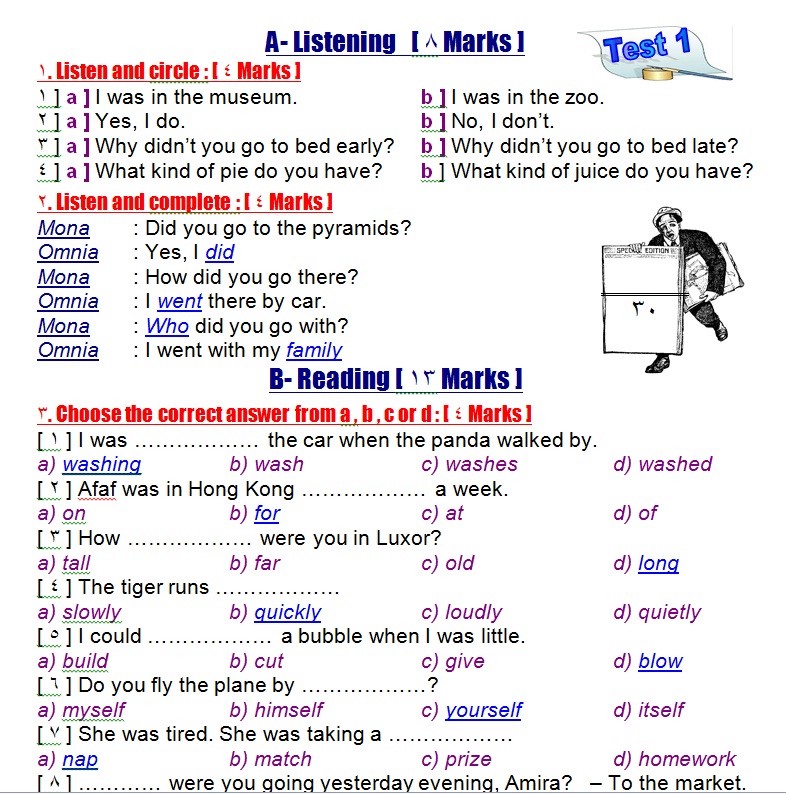 A- Listening [ ٨ Marks ]

Test 1

١. Listen and circle : [ ٤ Marks ]

١ ] a ] I was in the museum. b ] I was in the zoo.
٢ ] a ] Yes, I do. b ] No, I don't.
٣ ] a ] Why didn't you go to bed early? b ] Why didn't you go to bed late?
٤ ] a ] What kind of pie do you have? b ] What kind of juice do you have?

٢. Listen and complete : [ ٤ Marks ]

Mona : Did you go to the pyramids?
Omnia : Yes, I did
Mona : How did you go there?
Omnia : I went there by car.
Mona : Who did you go with?
Omnia : I went with my family

SPECIAL EDITION
٣٠

B- Reading [ ١٣ Marks ]

٣. Choose the correct answer from a , b , c or d : [ ٤ Marks ]

[ ١ ] I was ……………… the car when the panda walked by.
a) washing b) wash c) washes d) washed
[ ٢ ] Afaf was in Hong Kong ……………… a week.
a) on b) for c) at d) of
[ ٣ ] How ……………… were you in Luxor?
a) tall b) far c) old d) long
[ ٤ ] The tiger runs ………………
a) slowly b) quickly c) loudly d) quietly
[ ٥ ] I could ……………… a bubble when I was little.
a) build b) cut c) give d) blow
[ ٦ ] Do you fly the plane by ………………?
a) myself b) himself c) yourself d) itself
[ ٧ ] She was tired. She was taking a ………………
a) nap b) match c) prize d) homework
[ ٨ ] ………… were you going yesterday evening, Amira? – To the market.